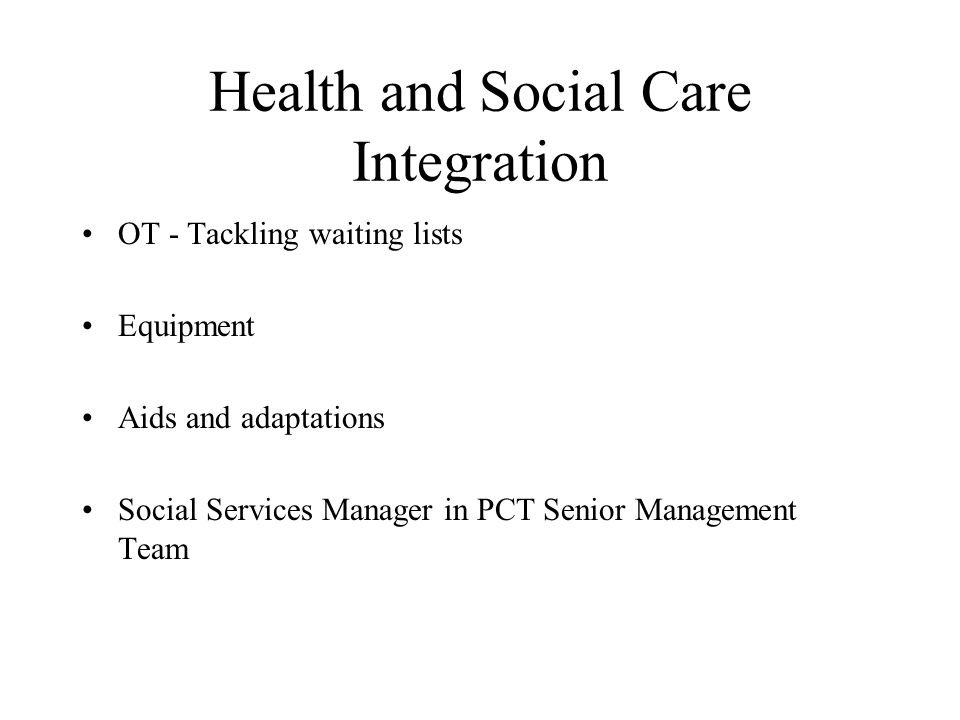 Health and Social Care Integration

• OT - Tackling waiting lists

• Equipment

• Aids and adaptations

• Social Services Manager in PCT Senior Management Team